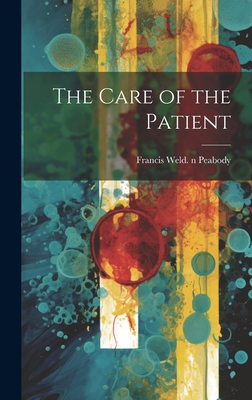 The Care of the Patient

Francis Weld. n Peabody